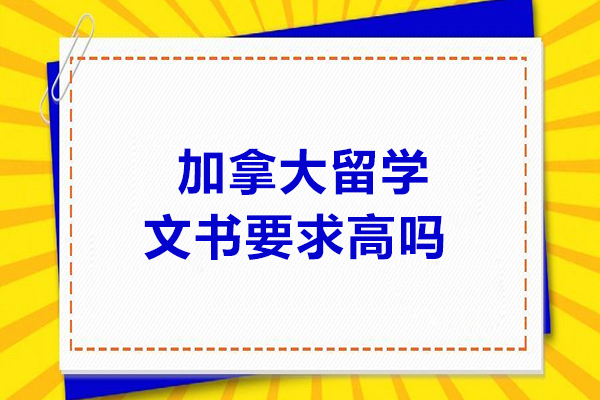 加拿大留学
文书要求高吗